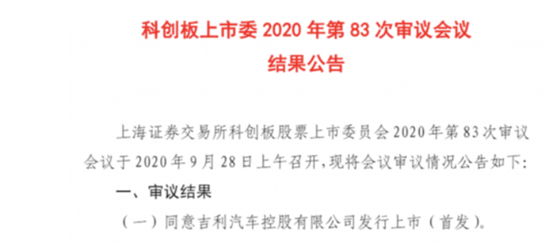 科创板上市委 2020 年第 83 次审议会议
结果公告

上海证券交易所科创板股票上市委员会 2020 年第 83 次审议会议于 2020 年 9 月 28 日上午召开，现将会议审议情况公告如下：

一、审议结果

（一）同意吉利汽车控股有限公司发行上市（首发）。